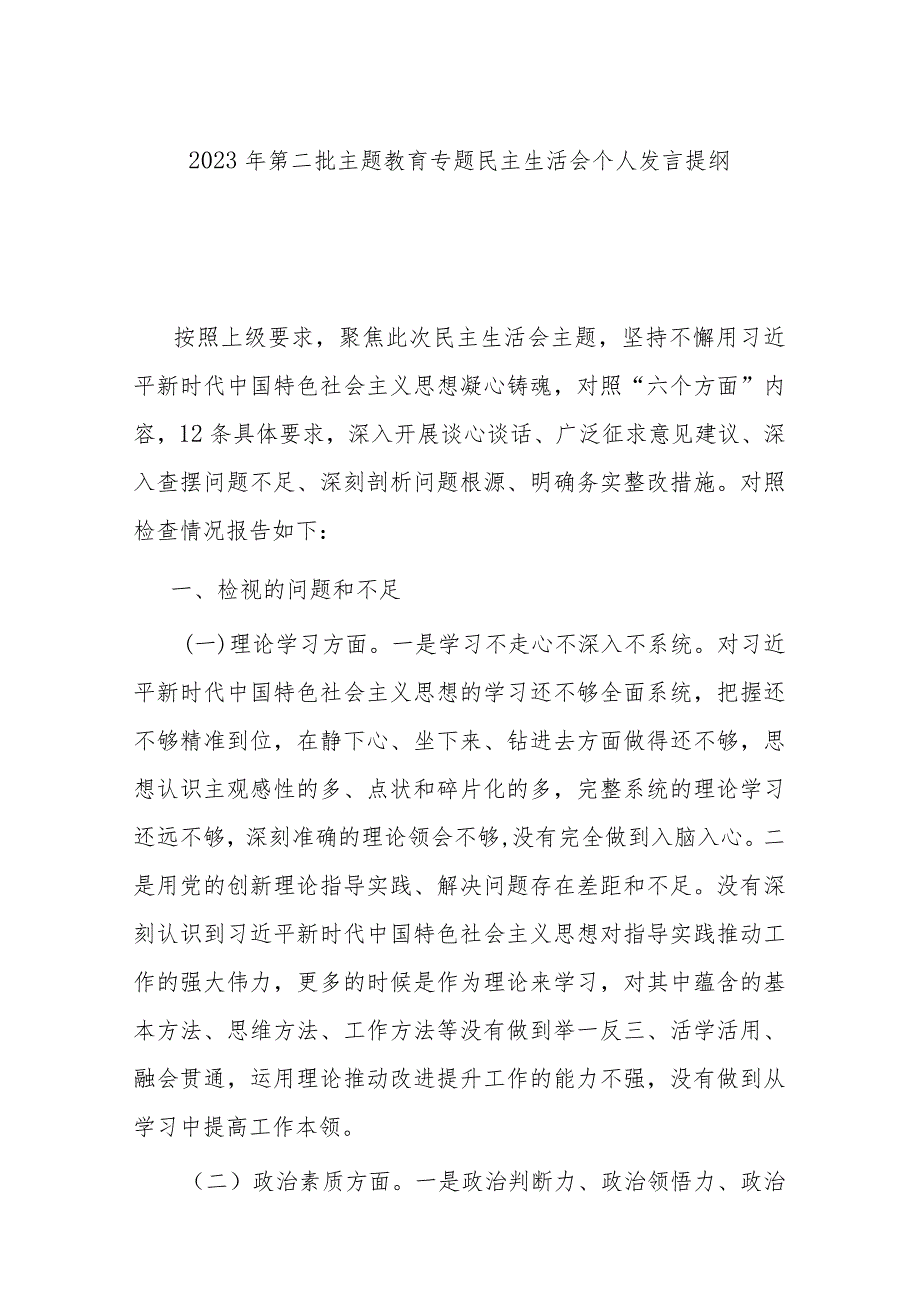 2023 年第二批主题教育专题民主生活会个人发言提纲

按照上级要求，聚焦此次民主生活会主题，坚持不懈用习近平新时代中国特色社会主义思想凝心铸魂，对照“六个方面”内容，12 条具体要求，深入开展谈心谈话、广泛征求意见建议、深入查摆问题不足、深刻剖析问题根源、明确务实整改措施。对照检查情况报告如下：

一、检视的问题和不足

(一)理论学习方面。一是学习不走心不深入不系统。对习近平新时代中国特色社会主义思想的学习还不够全面系统，把握还不够精准到位，在静下心、坐下来、钻进去方面做得还不够，思想认识主观感性的多、点状和碎片化的多，完整系统的理论学习还远不够，深刻准确的理论领会不够，没有完全做到入脑入心。二是用党的创新理论指导实践、解决问题存在差距和不足。没有深刻认识到习近平新时代中国特色社会主义思想对指导实践推动工作的强大伟力，更多的时候是作为理论来学习，对其中蕴含的基本方法、思维方法、工作方法等没有做到举一反三、活学活用、融会贯通，运用理论推动改进提升工作的能力不强，没有做到从学习中提高工作本领。

（二）政治素质方面。一是政治判断力、政治领悟力、政治